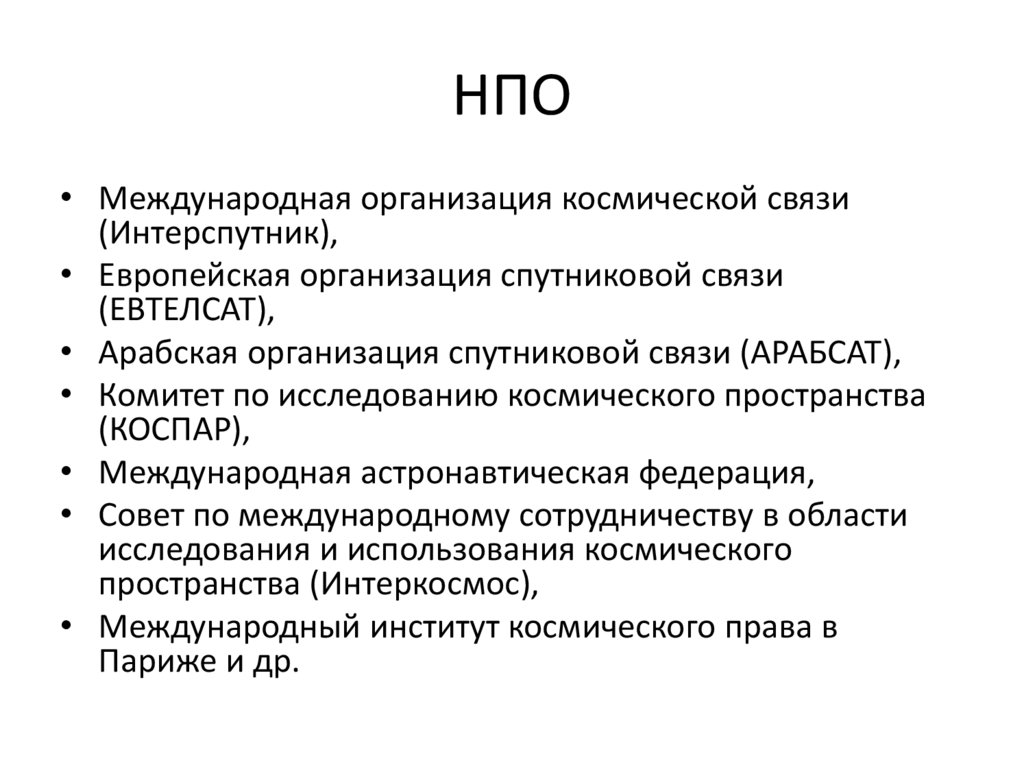 НПО

• Международная организация космической связи (Интерспутник),
• Европейская организация спутниковой связи (ЕВТЕЛСАТ),
• Арабская организация спутниковой связи (АРАБСАТ),
• Комитет по исследованию космического пространства (КОСПАР),
• Международная астронавтическая федерация,
• Совет по международному сотрудничеству в области исследования и использования космического пространства (Интеркосмос),
• Международный институт космического права в Париже и др.